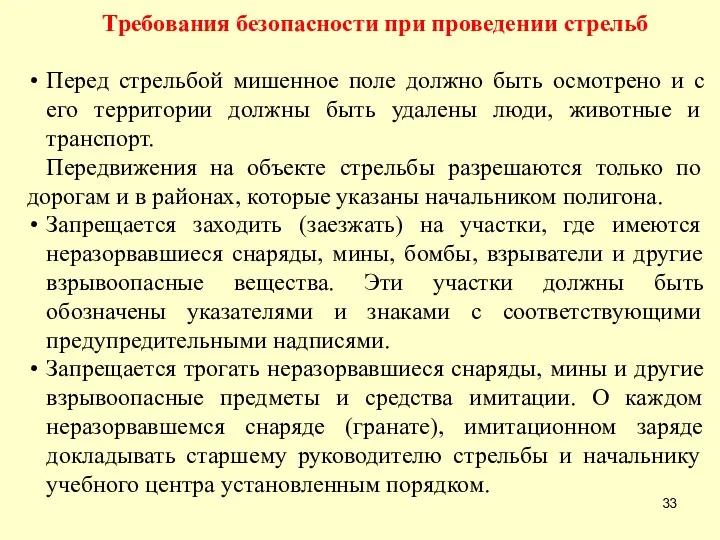 Требования безопасности при проведении стрельб

• Перед стрельбой мишенное поле должно быть осмотрено и с его территории должны быть удалены люди, животные и транспорт.

Передвижения на объекте стрельбы разрешаются только по дорогам и в районах, которые указаны начальником полигона.

• Запрещается заходить (заезжать) на участки, где имеются неразорвавшиеся снаряды, мины, бомбы, взрыватели и другие взрывоопасные вещества. Эти участки должны быть обозначены указателями и знаками с соответствующими предупредительными надписями.

• Запрещается трогать неразорвавшиеся снаряды, мины и другие взрывоопасные предметы и средства имитации. О каждом неразорвавшемся снаряде (гранате), имитационном заряде докладывать старшему руководителю стрельбы и начальнику учебного центра установленным порядком.

33